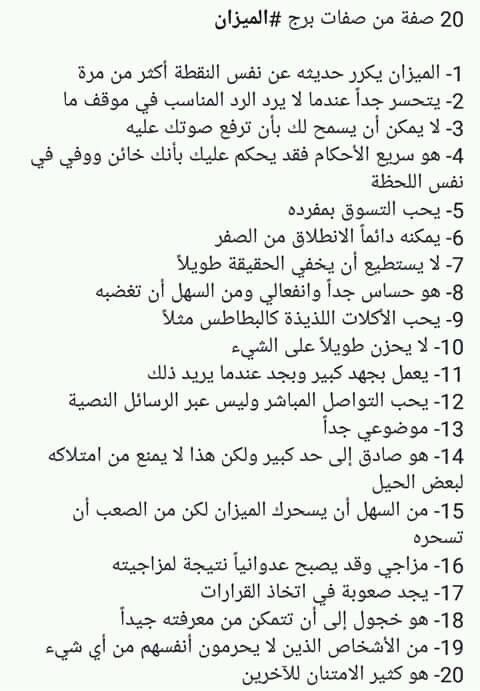 20 صفة من صفات برج #الميزان

1- الميزان يكرر حديثه عن نفس النقطة أكثر من مرة
2- يتحسر جداً عندما لا يرد الرد المناسب في موقف ما
3- لا يمكن أن يسمح لك بأن ترفع صوتك عليه
4- هو سريع الأحكام فقد يحكم عليك بأنك خائن ووفي في نفس اللحظة
5- يحب التسوق بمفرده
6- يمكنه دائماً الانطلاق من الصفر
7- لا يستطيع أن يخفي الحقيقة طويلاً
8- هو حساس جداً وانفعالي ومن السهل أن تغضبه
9- يحب الأكلات اللذيذة كالبطاطس مثلاً
10- لا يحزن طويلاً على الشيء
11- يعمل بجهد كبير وبجد عندما يريد ذلك
12- يحب التواصل المباشر وليس عبر الرسائل النصية
13- موضوعي جداً
14- هو صادق إلى حد كبير ولكن هذا لا يمنع من امتلاكه لبعض الحيل
15- من السهل أن يسحرك الميزان لكن من الصعب أن تسحره
16- مزاجي وقد يصبح عدوانياً نتيجة لمزاجيته
17- يجد صعوبة في اتخاذ القرارات
18- هو خجول إلى أن تتمكن من معرفته جيداً
19- من الأشخاص الذين لا يحرمون أنفسهم من أي شيء
20- هو كثير الامتنان للآخرين